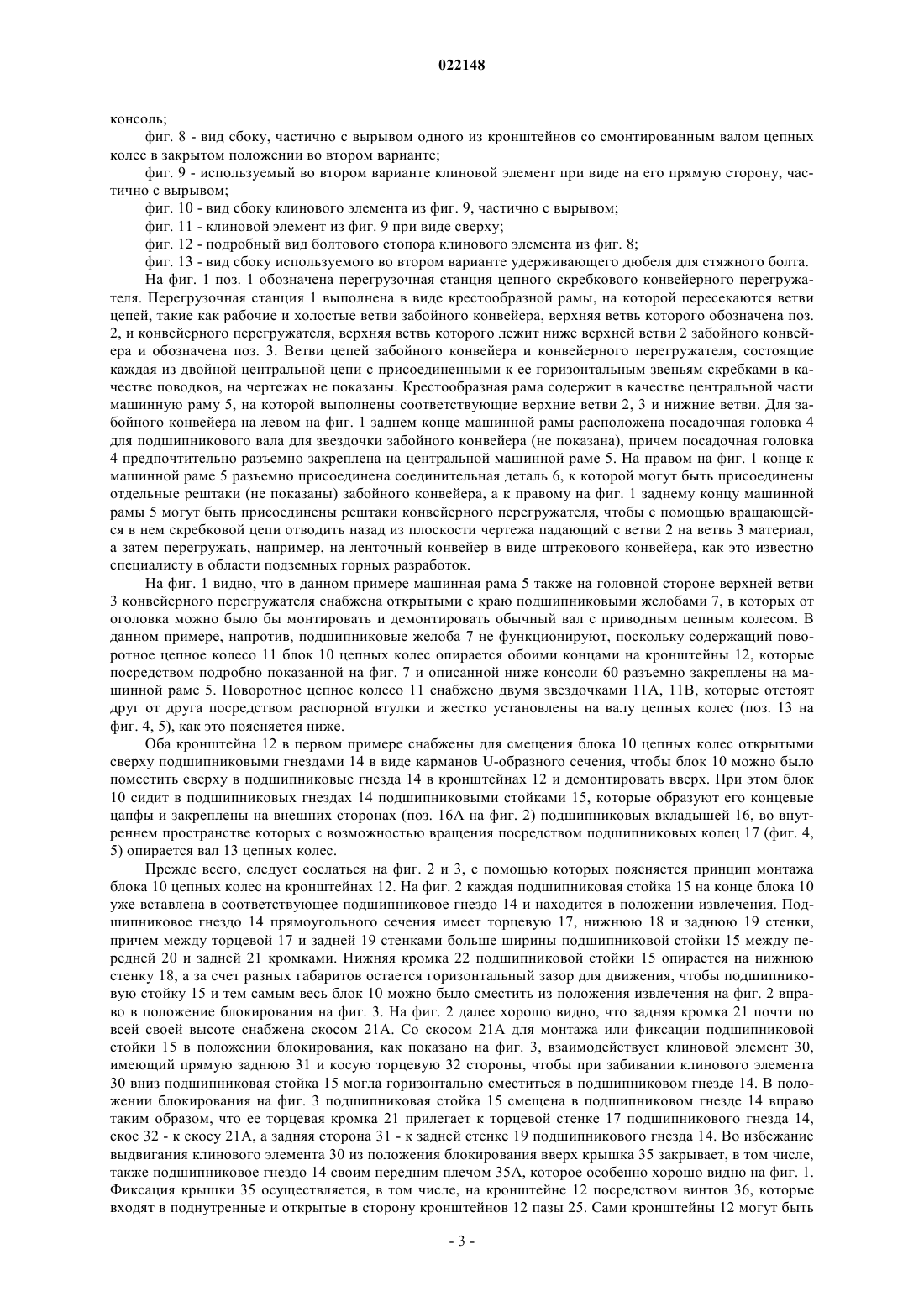 022148

консоль;

фиг. 8 - вид сбоку, частично с вырывом одного из кронштейнов со смонтированным валом цепных колес в закрытом положении во втором варианте;

фиг. 9 - используемый во втором варианте клиновой элемент при виде на его прямую сторону, частично с вырывом;

фиг. 10 - вид сбоку клинового элемента из фиг. 9, частично с вырывом;

фиг. 11 - клиновой элемент из фиг. 9 при виде сверху;

фиг. 12 - подробный вид болтового стопора клинового элемента из фиг. 8;

фиг. 13 - вид сбоку используемого во втором варианте удерживающего дюбеля для стяжного болта.

На фиг. 1 поз. 1 обозначена перегрузочная станция цепного скребкового конвейерного перегружателя. Перегрузочная станция 1 выполнена в виде крестообразной рамы, на которой пересекаются ветви цепей, такие как рабочие и холостые ветви забойного конвейера, верхняя ветвь которого обозначена поз. 2, и конвейерного перегружателя, верхняя ветвь которого лежит ниже верхней ветви 2 забойного конвейера и обозначена поз. 3. Ветви цепей забойного конвейера и конвейерного перегружателя, состоящие каждая из двойной центральной цепи с присоединенными к ее горизонтальным звеньям скребками в качестве поводков, на чертежах не показаны. Крестообразная рама содержит в качестве центральной части машинную раму 5, на которой выполнены соответствующие верхние ветви 2, 3 и нижние ветви. Для забойного конвейера на левом на фиг. 1 заднем конце машинной рамы расположена посадочная головка 4 для подшипникового вала для звездочки забойного конвейера (не показана), причем посадочная головка 4 предпочтительно разъемно закреплена на центральной машинной раме 5. На правом на фиг. 1 конце к машинной раме 5 разъемно присоединена соединительная деталь 6, к которой могут быть присоединены отдельные рештаки (не показаны) забойного конвейера, а к правому на фиг. 1 заднему концу машинной рамы 5 могут быть присоединены рештаки конвейерного перегружателя, чтобы с помощью вращающейся в нем скребковой цепи отводить назад из плоскости чертежа падающий с ветви 2 на ветвь 3 материал, а затем перегружать, например, на ленточный конвейер в виде штрекового конвейера, как это известно специалисту в области подземных горных разработок.

На фиг. 1 видно, что в данном примере машинная рама 5 также на головной стороне верхней ветви 3 конвейерного перегружателя снабжена открытыми с краю подшипниковыми желобами 7, в которых от оголовка можно было бы монтировать и демонтировать обычный вал с приводным цепным колесом. В данном примере, напротив, подшипниковые желоба 7 не функционируют, поскольку содержащий поворотное цепное колесо 11 блок 10 цепных колес опирается обоими концами на кронштейны 12, которые посредством подробно показанной на фиг. 7 и описанной ниже консоли 60 разъемно закреплены на машинной раме 5. Поворотное цепное колесо 11 снабжено двумя звездочками 11A, 11B, которые отстоят друг от друга посредством распорной втулки и жестко установлены на валу цепных колес (поз. 13 на фиг. 4, 5), как это поясняется ниже.

Оба кронштейна 12 в первом примере снабжены для смещения блока 10 цепных колес открытыми сверху подшипниковыми гнездами 14 в виде карманов U-образного сечения, чтобы блок 10 можно было поместить сверху в подшипниковые гнезда 14 в кронштейнах 12 и демонтировать вверх. При этом блок 10 сидит в подшипниковых гнездах 14 подшипниковыми стойками 15, которые образуют его концевые цапфы и закреплены на внешних сторонах (поз. 16A на фиг. 2) подшипниковых вкладышей 16, во внутреннем пространстве которых с возможностью вращения посредством подшипниковых колец 17 (фиг. 4, 5) опирается вал 13 цепных колес.

Прежде всего, следует сослаться на фиг. 2 и 3, с помощью которых поясняется принцип монтажа блока 10 цепных колес на кронштейнах 12. На фиг. 2 каждая подшипниковая стойка 15 на конце блока 10 уже вставлена в соответствующее подшипниковое гнездо 14 и находится в положении извлечения. Подшипниковое гнездо 14 прямоугольного сечения имеет торцевую 17, нижнюю 18 и заднюю 19 стенки, причем между торцевой 17 и задней 19 стенками больше ширины подшипниковой стойки 15 между передней 20 и задней 21 кромками. Нижняя кромка 22 подшипниковой стойки 15 опирается на нижнюю стенку 18, а за счет разных габаритов остается горизонтальный зазор для движения, чтобы подшипниковую стойку 15 и тем самым весь блок 10 можно было сместить из положения извлечения на фиг. 2 вправо в положение блокирования на фиг. 3. На фиг. 2 далее хорошо видно, что задняя кромка 21 почти по всей своей высоте снабжена скосом 21A. Со скосом 21A для монтажа или фиксации подшипниковой стойки 15 в положении блокирования, как показано на фиг. 3, взаимодействует клиновой элемент 30, имеющий прямую заднюю 31 и косую торцевую 32 стороны, чтобы при забивании клинового элемента 30 вниз подшипниковая стойка 15 могла горизонтально сместиться в подшипниковом гнезде 14. В положении блокирования на фиг. 3 подшипниковая стойка 15 смещена в подшипниковом гнезде 14 вправо таким образом, что ее торцевая кромка 21 прилегает к торцевой стенке 17 подшипникового гнезда 14, скос 32 - к скосу 21A, а задняя сторона 31 - к задней стенке 19 подшипникового гнезда 14. Во избежание выдвигания клинового элемента 30 из положения блокирования вверх крышка 35 закрывает, в том числе, также подшипниковое гнездо 14 своим передним плечом 35A, которое особенно хорошо видно на фиг. 1. Фиксация крышки 35 осуществляется, в том числе, на кронштейне 12 посредством винтов 36, которые входят в поднутренные и открытые в сторону кронштейнов 12 пазы 25. Сами кронштейны 12 могут быть

- 3 -